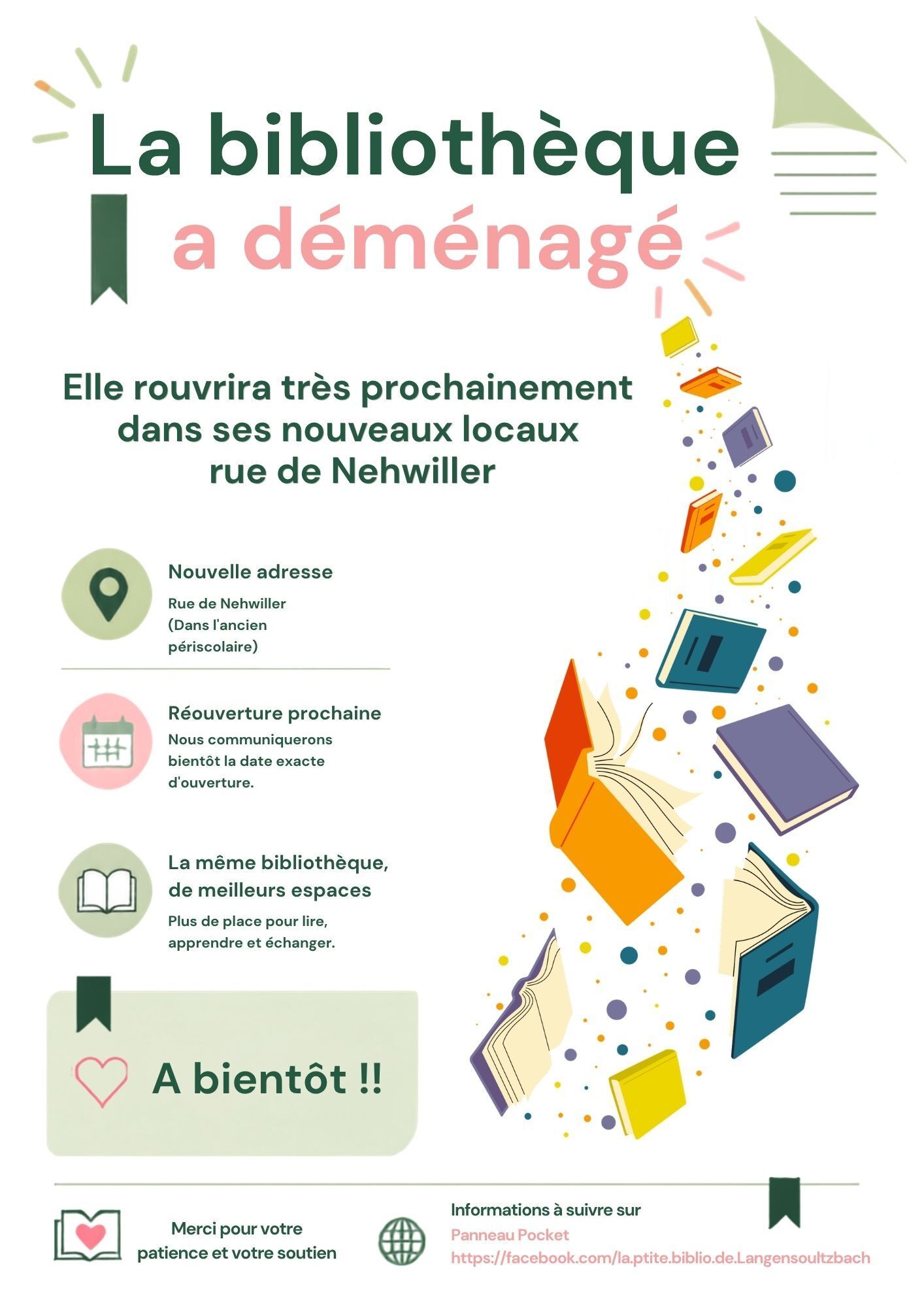 La bibliothèque
a déménagé

Elle rouvrira très prochainement dans ses nouveaux locaux rue de Nehwiller

Nouvelle adresse

Rue de Nehwiller (Dans l'ancien périscolaire)

Réouverture prochaine

Nous communiquerons bientôt la date exacte d'ouverture.

La même bibliothèque, de meilleurs espaces

Plus de place pour lire, apprendre et échanger.

A bientôt !!

Merci pour votre patience et votre soutien

Informations à suivre sur
Panneau Pocket
https://facebook.com/la.ptite.biblio.de.Langensoultzbach